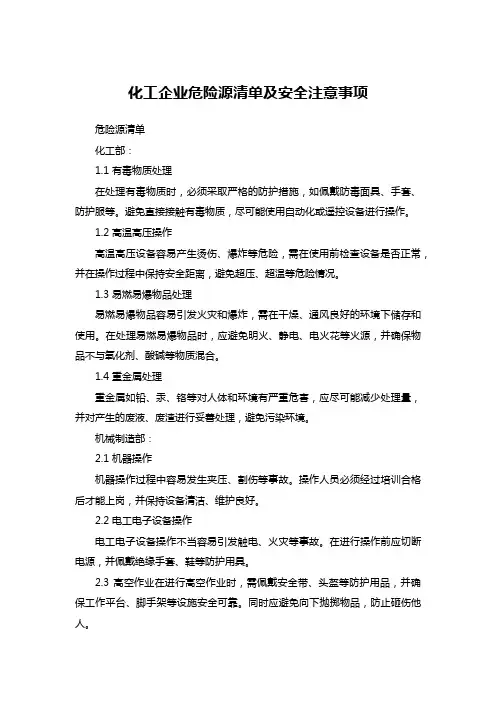 化工企业危险源清单及安全注意事项

危险源清单

化工部：

1.1 有毒物质处理

在处理有毒物质时，必须采取严格的防护措施，如佩戴防毒面具、手套、防护服等。避免直接接触有毒物质，尽可能使用自动化或遥控设备进行操作。

1.2 高温高压操作

高温高压设备容易产生烫伤、爆炸等危险，需在使用前检查设备是否正常，并在操作过程中保持安全距离，避免超压、超温等危险情况。

1.3 易燃易爆物品处理

易燃易爆物品容易引发火灾和爆炸，需在干燥、通风良好的环境下储存和使用。在处理易燃易爆物品时，应避免明火、静电、电火花等火源，并确保物品不与氧化剂、酸碱等物质混合。

1.4 重金属处理

重金属如铅、汞、铬等对人体和环境有严重危害，应尽可能减少处理量，并对产生的废液、废渣进行妥善处理，避免污染环境。

机械制造部：

2.1 机器操作

机器操作过程中容易发生夹压、割伤等事故。操作人员必须经过培训合格后才能上岗，并保持设备清洁、维护良好。

2.2 电工电子设备操作

电工电子设备操作不当容易引发触电、火灾等事故。在进行操作前应切断电源，并佩戴绝缘手套、鞋等防护用具。

2.3 高空作业在进行高空作业时，需佩戴安全带、头盔等防护用品，并确保工作平台、脚手架等设施安全可靠。同时应避免向下抛掷物品，防止砸伤他人。